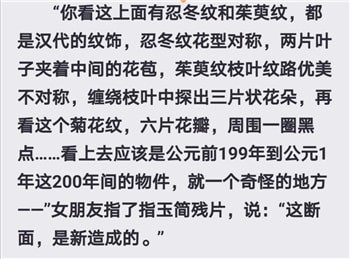 “你看这上面有忍冬纹和茱萸纹，都是汉代的纹饰，忍冬纹花型对称，两片叶子夹着中间的花苞，茱萸纹枝叶纹路优美不对称，缠绕枝叶中探出三片状花朵，再看这个菊花纹，六片花瓣，周围一圈黑点……看上去应该是公元前199年到公元1年这200年间的物件，就一个奇怪的地方——”女朋友指了指玉简残片，说：“这断面，是新造成的。”